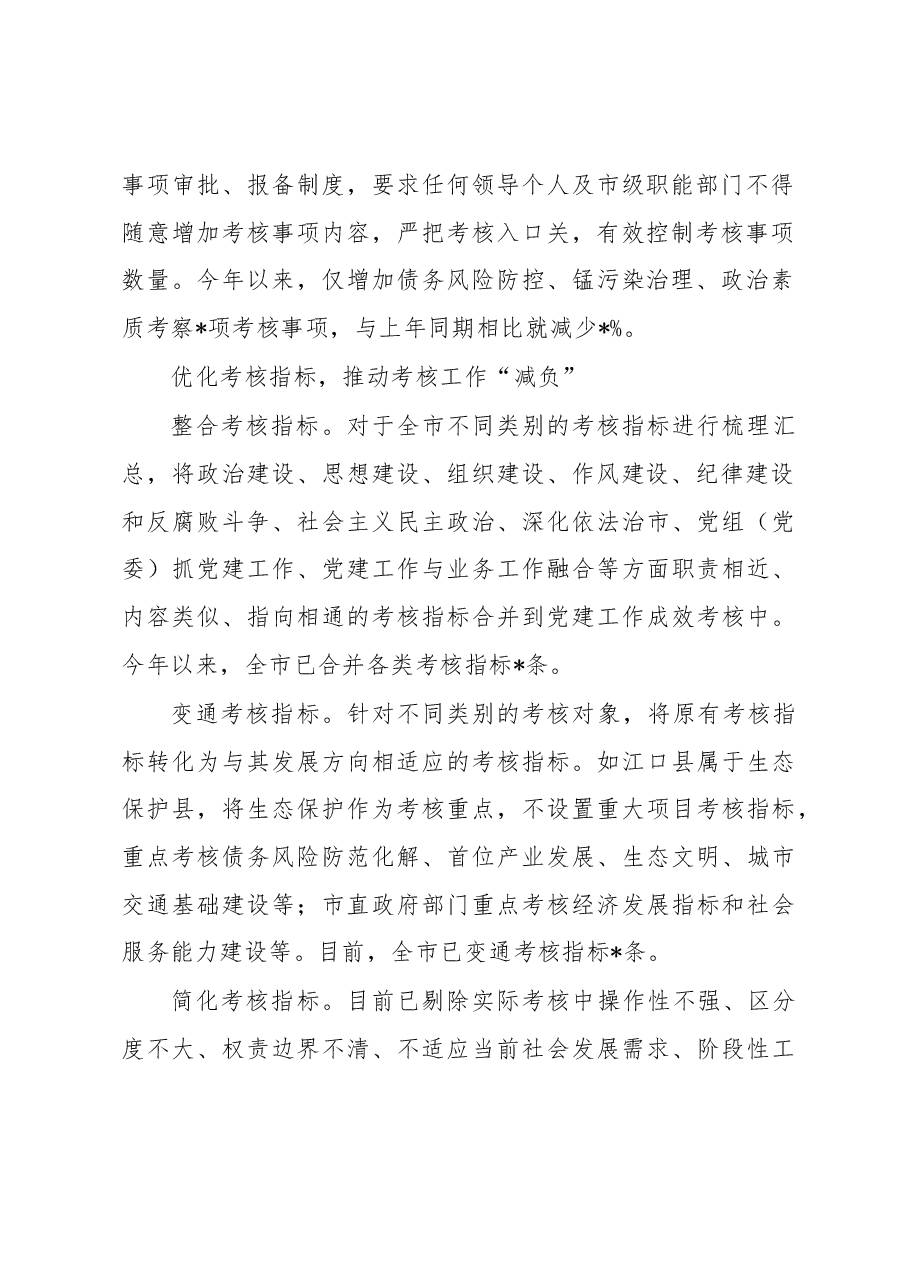 事项审批、报备制度，要求任何领导个人及市级职能部门不得随意增加考核事项内容，严把考核入口关，有效控制考核事项数量。今年以来，仅增加债务风险防控、锰污染治理、政治素质考察*项考核事项，与上年同期相比就减少*%。

优化考核指标，推动考核工作“减负”

整合考核指标。对于全市不同类别的考核指标进行梳理汇总，将政治建设、思想建设、组织建设、作风建设、纪律建设和反腐败斗争、社会主义民主政治、深化依法治市、党组（党委）抓党建工作、党建工作与业务工作融合等方面职责相近、内容类似、指向相通的考核指标合并到党建工作成效考核中。今年以来，全市已合并各类考核指标*条。

变通考核指标。针对不同类别的考核对象，将原有考核指标转化为与其发展方向相适应的考核指标。如江口县属于生态保护县，将生态保护作为考核重点，不设置重大项目考核指标，重点考核债务风险防范化解、首位产业发展、生态文明、城市交通基础建设等；市直政府部门重点考核经济发展指标和社会服务能力建设等。目前，全市已变通考核指标*条。

简化考核指标。目前已剔除实际考核中操作性不强、区分度不大、权责边界不清、不适应当前社会发展需求、阶段性工